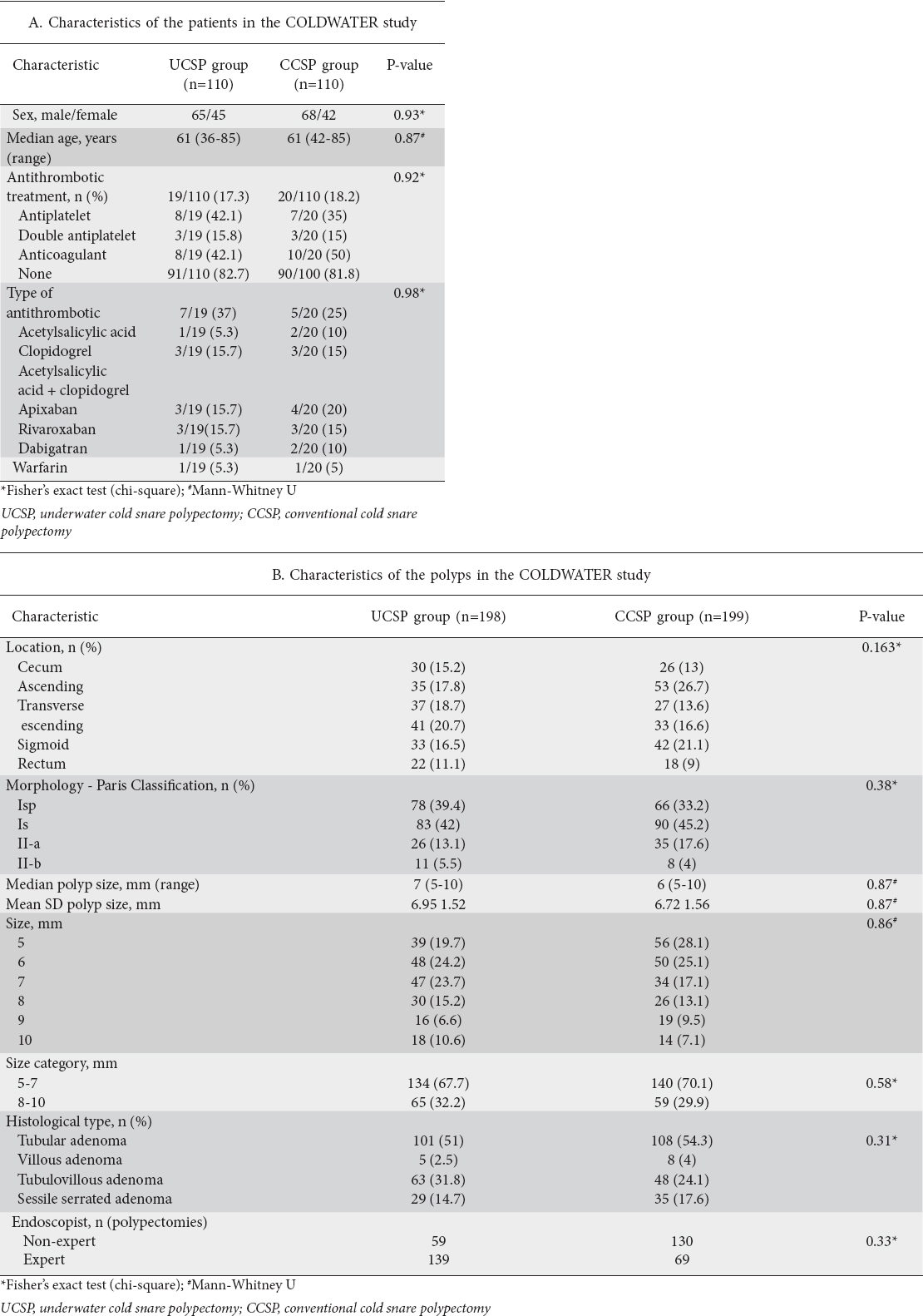 A. Characteristics of the patients in the COLDWATER study

| Characteristic | UCSP group (n=110) | CCSP group (n=110) | P-value |
|---|---|---|---|
| Sex, male/female | 65/45 | 68/42 | 0.93* |
| Median age, years (range) | 61 (36-85) | 61 (42-85) | 0.87# |
| Antithrombotic treatment, n (%) | 19/110 (17.3) | 20/110 (18.2) | 0.92* |
| Antiplatelet | 8/19 (42.1) | 7/20 (35) | |
| Double antiplatelet | 3/19 (15.8) | 3/20 (15) | |
| Anticoagulant | 8/19 (42.1) | 10/20 (50) | |
| None | 91/110 (82.7) | 90/100 (81.8) | |
| Type of antithrombotic | 7/19 (37) | 5/20 (25) | 0.98* |
| Acetylsalicylic acid | 1/19 (5.3) | 2/20 (10) | |
| Clopidogrel | 3/19 (15.7) | 3/20 (15) | |
| Acetylsalicylic acid + clopidogrel | | | |
| Apixaban | 3/19 (15.7) | 4/20 (20) | |
| Rivaroxaban | 3/19(15.7) | 3/20 (15) | |
| Dabigatran | 1/19 (5.3) | 2/20 (10) | |
| Warfarin | 1/19 (5.3) | 1/20 (5) | |

*Fisher's exact test (chi-square); #Mann-Whitney U

UCSP, underwater cold snare polypectomy; CCSP, conventional cold snare polypectomy

B. Characteristics of the polyps in the COLDWATER study

| Characteristic | UCSP group (n=198) | CCSP group (n=199) | P-value |
|---|---|---|---|
| Location, n (%) | | | 0.163* |
| Cecum | 30 (15.2) | 26 (13) | |
| Ascending | 35 (17.8) | 53 (26.7) | |
| Transverse | 37 (18.7) | 27 (13.6) | |
| escending | 41 (20.7) | 33 (16.6) | |
| Sigmoid | 33 (16.5) | 42 (21.1) | |
| Rectum | 22 (11.1) | 18 (9) | |
| Morphology - Paris Classification, n (%) | | | 0.38* |
| Isp | 78 (39.4) | 66 (33.2) | |
| Is | 83 (42) | 90 (45.2) | |
| II-a | 26 (13.1) | 35 (17.6) | |
| II-b | 11 (5.5) | 8 (4) | |
| Median polyp size, mm (range) | 7 (5-10) | 6 (5-10) | 0.87# |
| Mean SD polyp size, mm | 6.95 1.52 | 6.72 1.56 | 0.87# |
| Size, mm | | | 0.86# |
| 5 | 39 (19.7) | 56 (28.1) | |
| 6 | 48 (24.2) | 50 (25.1) | |
| 7 | 47 (23.7) | 34 (17.1) | |
| 8 | 30 (15.2) | 26 (13.1) | |
| 9 | 16 (6.6) | 19 (9.5) | |
| 10 | 18 (10.6) | 14 (7.1) | |
| Size category, mm | | | |
| 5-7 | 134 (67.7) | 140 (70.1) | 0.58* |
| 8-10 | 65 (32.2) | 59 (29.9) | |
| Histological type, n (%) | | | |
| Tubular adenoma | 101 (51) | 108 (54.3) | 0.31* |
| Villous adenoma | 5 (2.5) | 8 (4) | |
| Tubulovillous adenoma | 63 (31.8) | 48 (24.1) | |
| Sessile serrated adenoma | 29 (14.7) | 35 (17.6) | |
| Endoscopist, n (polypectomies) | | | |
| Non-expert | 59 | 130 | 0.33* |
| Expert | 139 | 69 | |

*Fisher's exact test (chi-square); #Mann-Whitney U

UCSP, underwater cold snare polypectomy; CCSP, conventional cold snare polypectomy